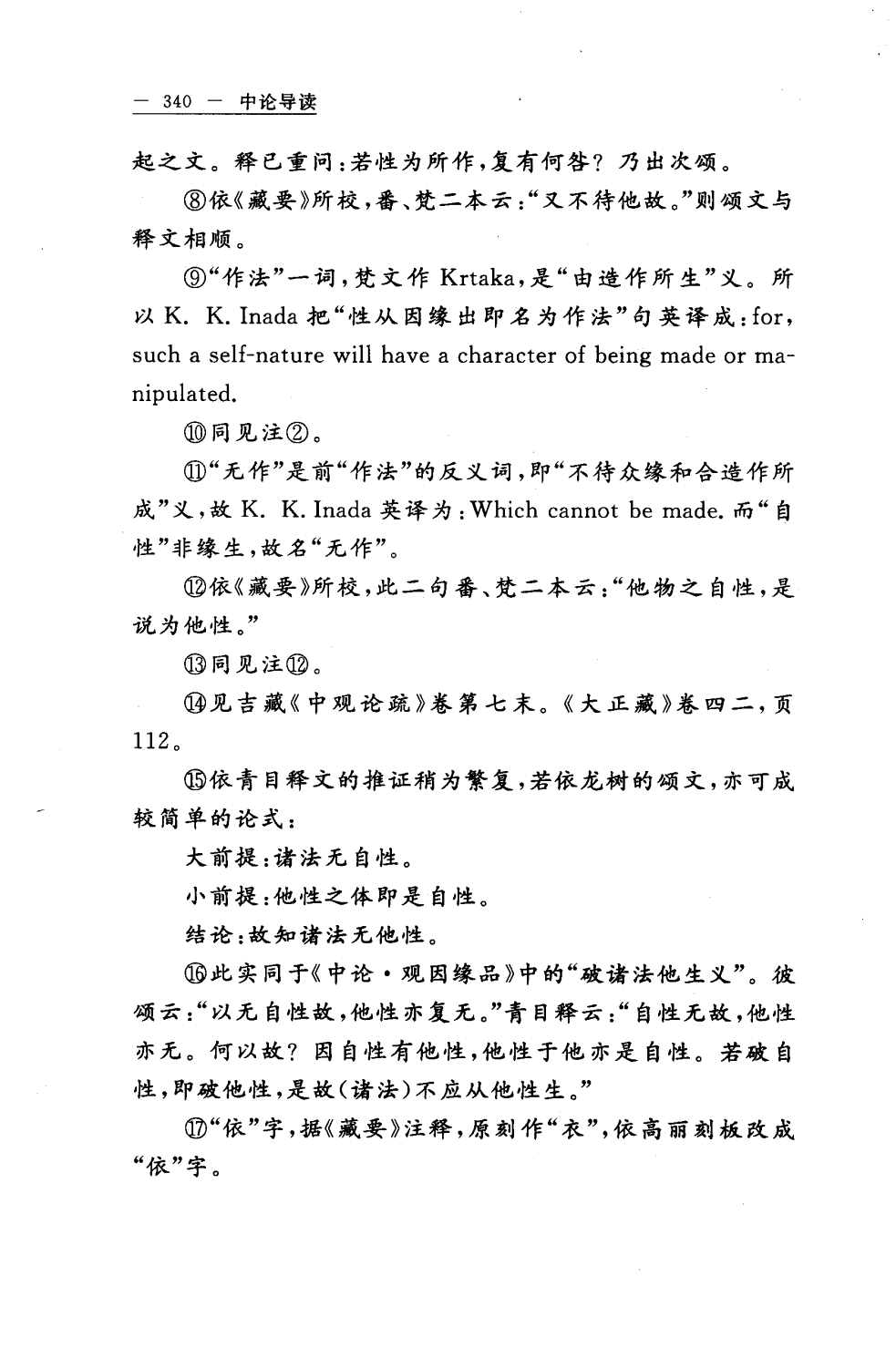 — 340 — 中论导读

起之文。释已重问：若性为所作，复有何咎？乃出次颂。

⑧依《藏要》所校，番、梵二本云：“又不待他故。”则颂文与释文相顺。

⑨“作法”一词，梵文作 Krtaka，是“由造作所生”义。所以 K. K. Inada 把“性从因缘出即名为作法”句英译成：for, such a self-nature will have a character of being made or manipulated.

⑩同见注②。

⑪“无作”是前“作法”的反义词，即“不待众缘和合造作所成”义，故 K. K. Inada 英译为：Which cannot be made. 而“自性”非缘生，故名“无作”。

⑫依《藏要》所校，此二句番、梵二本云：“他物之自性，是说为他性。”

⑬同见注⑫。

⑭见吉藏《中观论疏》卷第七末。《大正藏》卷四二，页112。

⑮依青目释文的推证稍为繁复，若依龙树的颂文，亦可成较简单的论式：

大前提：诸法无自性。

小前提：他性之体即是自性。

结论：故知诸法无他性。

⑯此实同于《中论·观因缘品》中的“破诸法他生义”。彼颂云：“以无自性故，他性亦复无。”青目释云：“自性无故，他性亦无。何以故？因自性有他性，他性于他亦是自性。若破自性，即破他性，是故（诸法）不应从他性生。”

⑰“依”字，据《藏要》注释，原刻作“衣”，依高丽刻板改成“依”字。